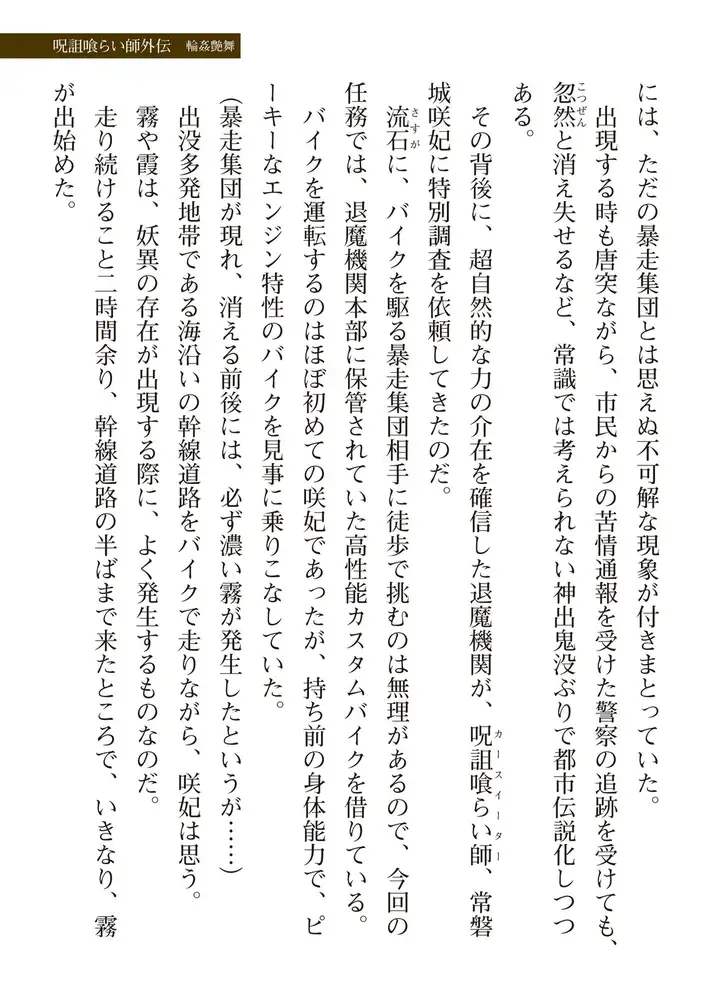 呪詛喰らい師外伝　輪姦艶舞

には、ただの暴走集団とは思えぬ不可解な現象が付きまとっていた。

出現する時も唐突ながら、市民からの苦情通報を受けた警察の追跡を受けても、忽然と消え失せるなど、常識では考えられない神出鬼没ぶりで都市伝説化しつつある。

その背後に、超自然的な力の介在を確信した退魔機関が、呪詛喰らい師、常磐城咲妃に特別調査を依頼してきたのだ。

流石に、バイクを駆る暴走集団相手に徒歩で挑むのは無理があるので、今回の任務では、退魔機関本部に保管されていた高性能カスタムバイクを借りている。

バイクを運転するのはほぼ初めての咲妃であったが、持ち前の身体能力で、ピーキーなエンジン特性のバイクを見事に乗りこなしていた。

（暴走集団が現れ、消える前後には、必ず濃い霧が発生したというが……）

出没多発地帯である海沿いの幹線道路をバイクで走りながら、咲妃は思う。

霧や霞は、妖異の存在が出現する際に、よく発生するものなのだ。

走り続けること二時間余り、幹線道路の半ばまで来たところで、いきなり、霧が出始めた。